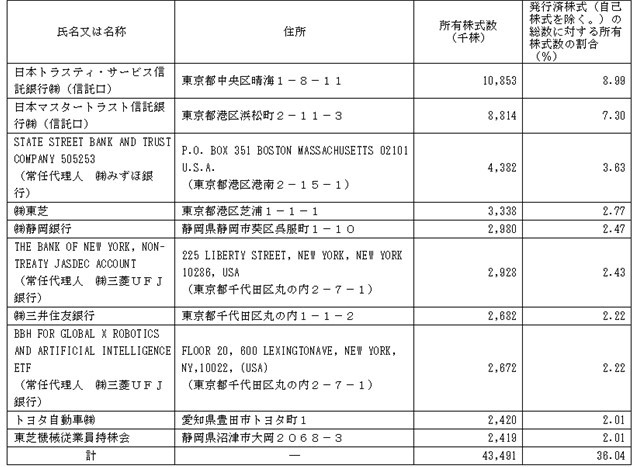 | 氏名又は名称 | 住所 | 所有株式数（千株） | 発行済株式（自己株式を除く。）の総数に対する所有株式数の割合（％） |
|---|---|---|---|
| 日本トラスティ・サービス信託銀行㈱（信託口） | 東京都中央区晴海１－８－１１ | 10,853 | 8.99 |
| 日本マスタートラスト信託銀行㈱（信託口） | 東京都港区浜松町２－１１－３ | 8,814 | 7.30 |
| STATE STREET BANK AND TRUST COMPANY 505253 （常任代理人　㈱みずほ銀行） | P.O. BOX 351 BOSTON MASSACHUSETTS 02101 U.S.A. （東京都港区港南２－１５－１） | 4,382 | 3.63 |
| ㈱東芝 | 東京都港区芝浦１－１－１ | 3,338 | 2.77 |
| ㈱静岡銀行 | 静岡県静岡市葵区呉服町１－１０ | 2,980 | 2.47 |
| THE BANK OF NEW YORK, NON-TREATY JASDEC ACCOUNT （常任代理人　㈱三菱ＵＦＪ銀行） | 225 LIBERTY STREET, NEW YORK, NEW YORK 10286, USA （東京都千代田区丸の内２－７－１） | 2,928 | 2.43 |
| ㈱三井住友銀行 | 東京都千代田区丸の内１－１－２ | 2,682 | 2.22 |
| BBH FOR GLOBAL X ROBOTICS AND ARTIFICIAL INTELLIGENCE ETF （常任代理人　㈱三菱ＵＦＪ銀行） | FLOOR 20, 600 LEXINGTONAVE, NEW YORK, NY,10022, (USA) （東京都千代田区丸の内２－７－１） | 2,672 | 2.22 |
| トヨタ自動車㈱ | 愛知県豊田市トヨタ町１ | 2,420 | 2.01 |
| 東芝機械従業員持株会 | 静岡県沼津市大岡２０６８－３ | 2,419 | 2.01 |
| 計 | ― | 43,491 | 36.04 |